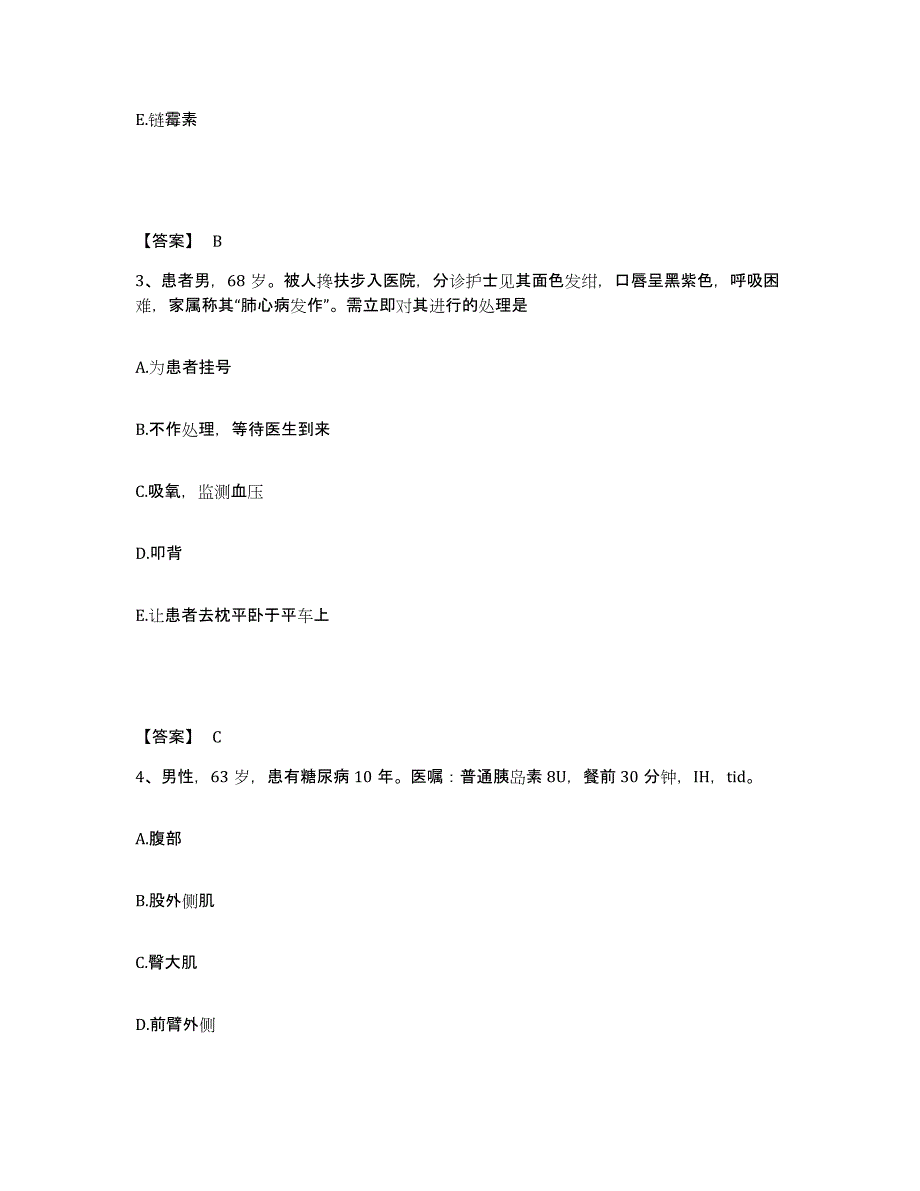 E.链霉素

【答案】 B

3、患者男，68 岁。被人搀扶步入医院，分诊护士见其面色发绀，口唇呈黑紫色，呼吸困难，家属称其“肺心病发作”。需立即对其进行的处理是

A.为患者挂号

B.不作处理，等待医生到来

C.吸氧，监测血压

D.叩背

E.让患者去枕平卧于平车上

【答案】 C

4、男性，63 岁，患有糖尿病 10 年。医嘱：普通胰岛素 8U，餐前 30 分钟，IH，tid。

A.腹部

B.股外侧肌

C.臀大肌

D.前臂外侧